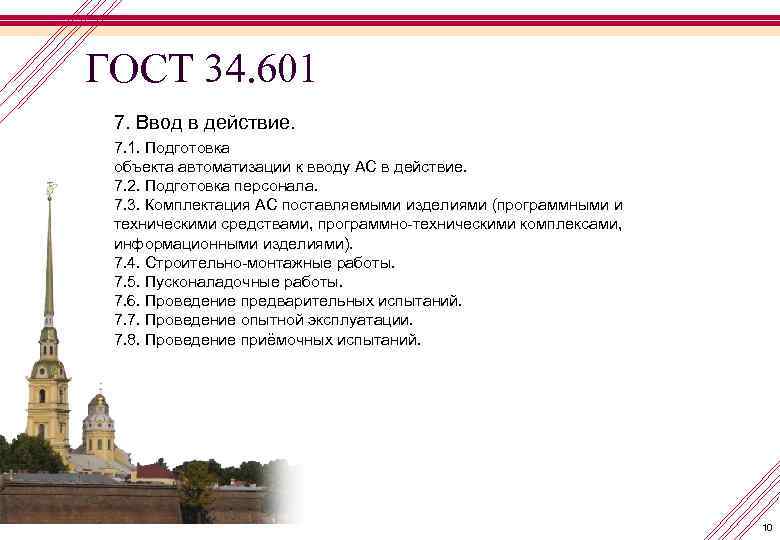 ГОСТ 34.601

7. Ввод в действие.

7.1. Подготовка
объекта автоматизации к вводу АС в действие.
7.2. Подготовка персонала.
7.3. Комплектация АС поставляемыми изделиями (программными и техническими средствами, программно-техническими комплексами, информационными изделиями).
7.4. Строительно-монтажные работы.
7.5. Пусконаладочные работы.
7.6. Проведение предварительных испытаний.
7.7. Проведение опытной эксплуатации.
7.8. Проведение приёмочных испытаний.

10